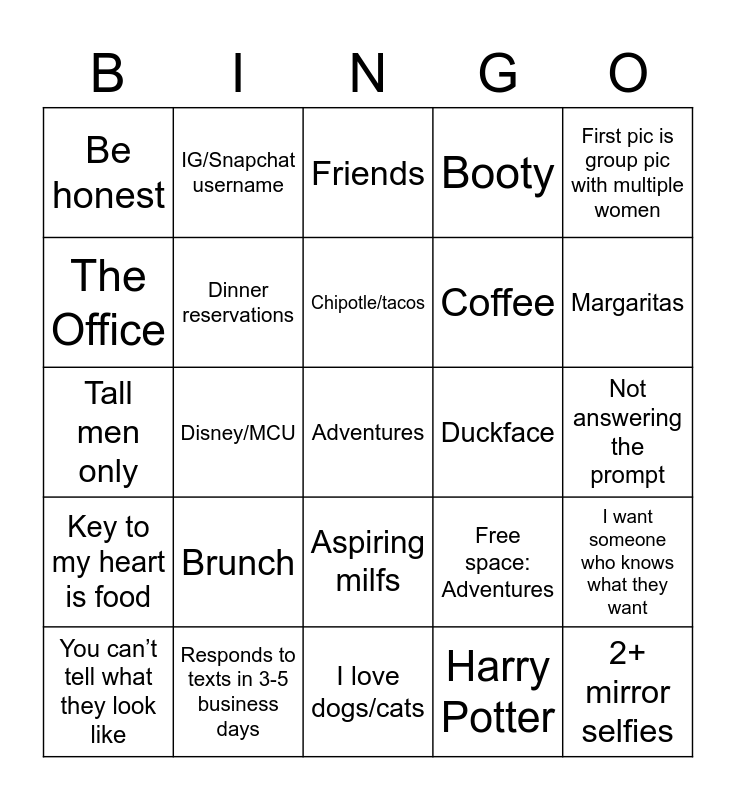 | B | I | N | G | O |
|---|---|---|---|---|
| Be honest | IG/Snapchat username | Friends | Booty | First pic is group pic with multiple women |
| The Office | Dinner reservations | Chipotle/tacos | Coffee | Margaritas |
| Tall men only | Disney/MCU | Adventures | Duckface | Not answering the prompt |
| Key to my heart is food | Brunch | Aspiring milfs | Free space: Adventures | I want someone who knows what they want |
| You can't tell what they look like | Responds to texts in 3-5 business days | I love dogs/cats | Harry Potter | 2+ mirror selfies |